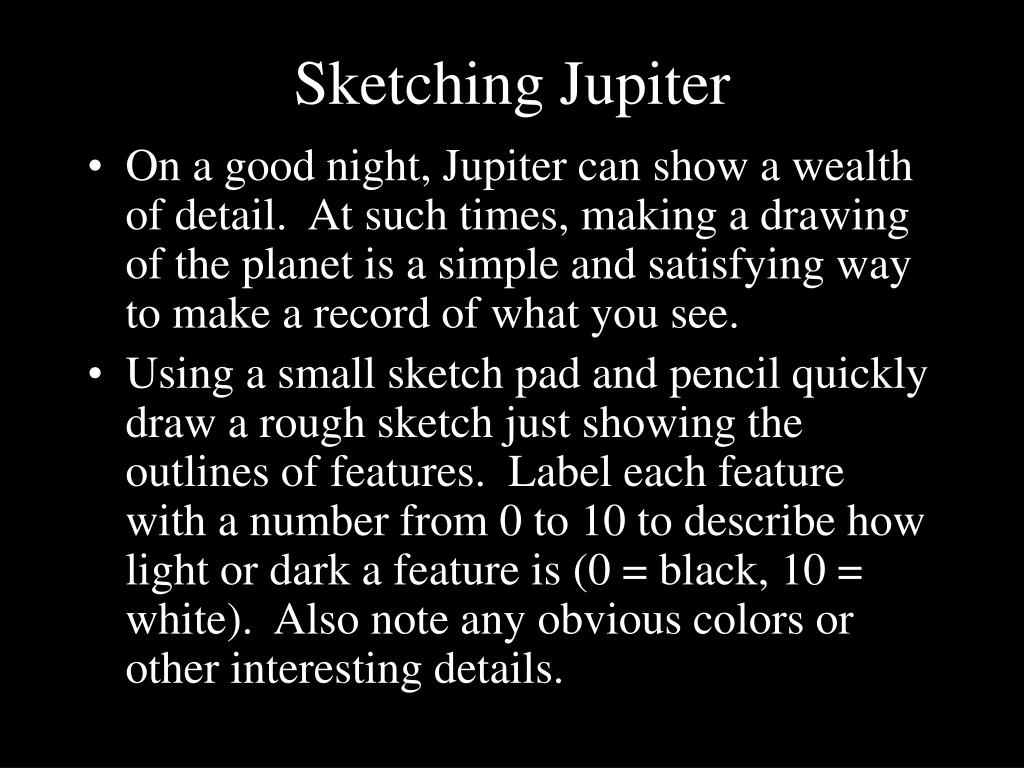 Sketching Jupiter

• On a good night, Jupiter can show a wealth of detail. At such times, making a drawing of the planet is a simple and satisfying way to make a record of what you see.

• Using a small sketch pad and pencil quickly draw a rough sketch just showing the outlines of features. Label each feature with a number from 0 to 10 to describe how light or dark a feature is (0 = black, 10 = white). Also note any obvious colors or other interesting details.